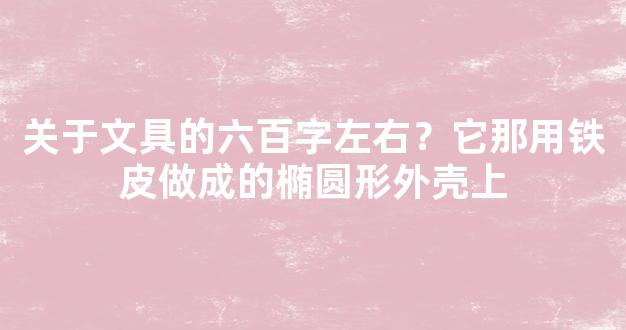 关于文具的六百字左右？它那用铁皮做成的椭圆形外壳上